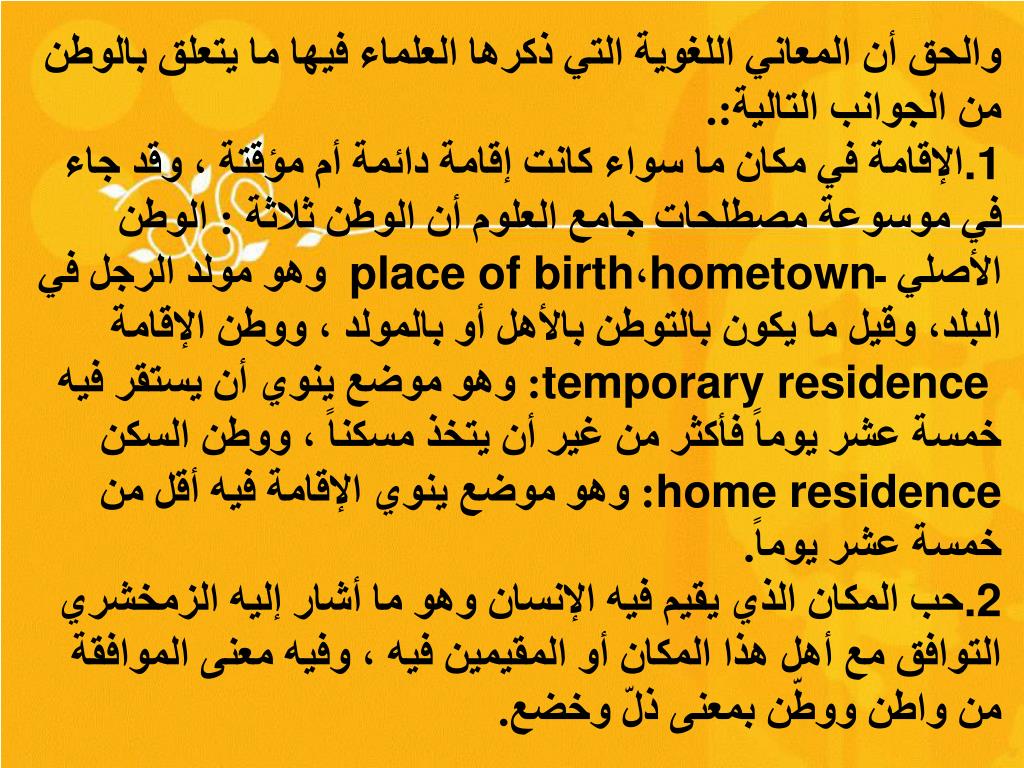 والحق أن المعاني اللغوية التي ذكرها العلماء فيها ما يتعلق بالوطن من الجوانب التالية:.
1.الإقامة في مكان ما سواء كانت إقامة دائمة أم مؤقتة ، وقد جاء في موسوعة مصطلحات جامع العلوم أن الوطن ثلاثة : الوطن الأصلي -place of birth،hometown وهو مولد الرجل في البلد، وقيل ما يكون بالتوطن بالأهل أو بالمولد ، ووطن الإقامة temporary residence: وهو موضع ينوي أن يستقر فيه خمسة عشر يوماً فأكثر من غير أن يتخذ مسكناً ، ووطن السكن home residence: وهو موضع ينوي الإقامة فيه أقل من خمسة عشر يوماً.
2.حب المكان الذي يقيم فيه الإنسان وهو ما أشار إليه الزمخشري التوافق مع أهل هذا المكان أو المقيمين فيه ، وفيه معنى الموافقة من واطن ووطّن بمعنى ذلّ وخضع.